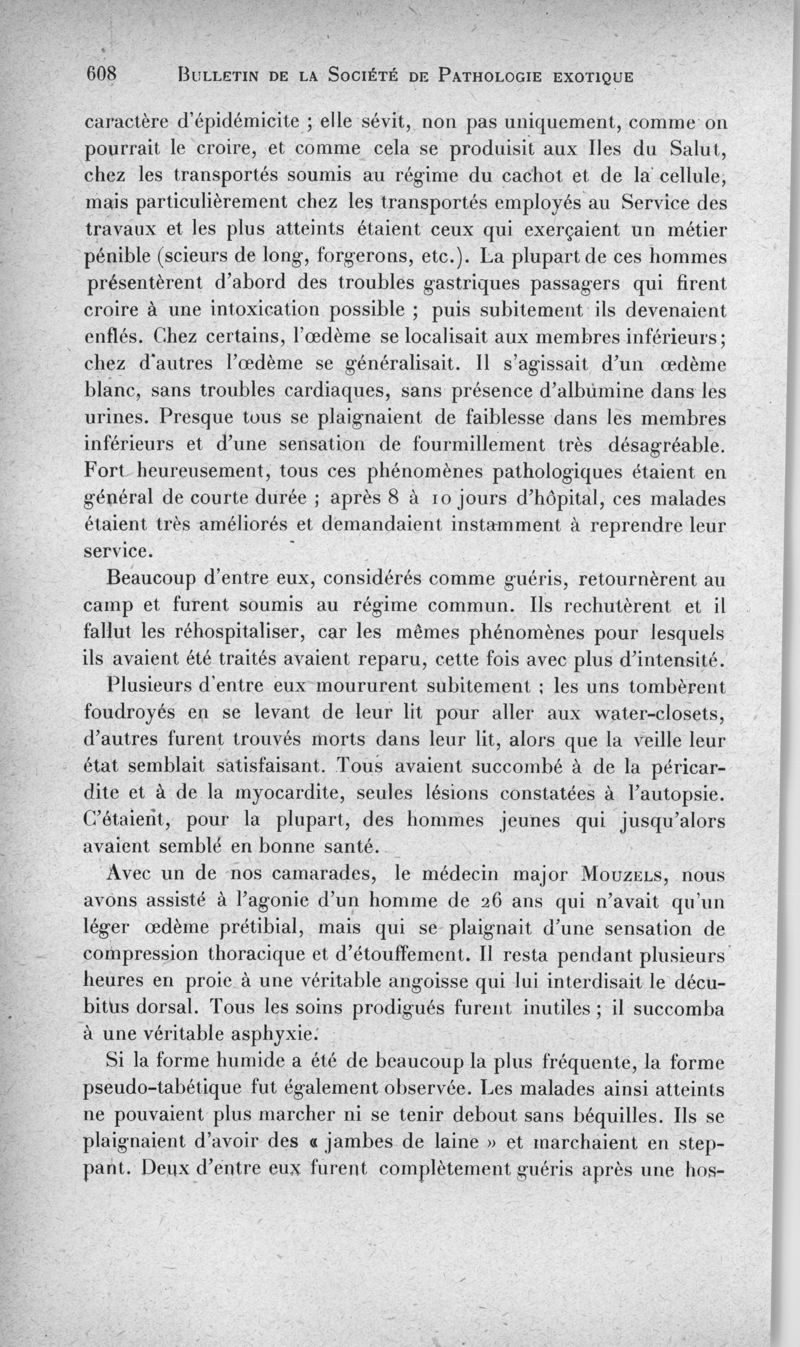 608 BULLETIN DE LA SOCIÉTÉ DE PATHOLOGIE EXOTIQUE

caractère d'épidémicite ; elle sévit, non pas uniquement, comme on pourrait le croire, et comme cela se produisit aux Iles du Salut, chez les transportés soumis au régime du cachot et de la cellule, mais particulièrement chez les transportés employés au Service des travaux et les plus atteints étaient ceux qui exerçaient un métier pénible (scieurs de long, forgerons, etc.). La plupart de ces hommes présentèrent d'abord des troubles gastriques passagers qui firent croire à une intoxication possible ; puis subitement ils devenaient enflés. Chez certains, l'œdème se localisait aux membres inférieurs; chez d'autres l'œdème se généralisait. Il s'agissait d'un œdème blanc, sans troubles cardiaques, sans présence d'albumine dans les urines. Presque tous se plaignaient de faiblesse dans les membres inférieurs et d'une sensation de fourmillement très désagréable. Fort heureusement, tous ces phénomènes pathologiques étaient en général de courte durée ; après 8 à 10 jours d'hôpital, ces malades étaient très améliorés et demandaient instamment à reprendre leur service.

Beaucoup d'entre eux, considérés comme guéris, retournèrent au camp et furent soumis au régime commun. Ils rechutèrent et il fallut les réhospitaliser, car les mêmes phénomènes pour lesquels ils avaient été traités avaient reparu, cette fois avec plus d'intensité. Plusieurs d'entre eux moururent subitement ; les uns tombèrent foudroyés en se levant de leur lit pour aller aux water-closets, d'autres furent trouvés morts dans leur lit, alors que la veille leur état semblait satisfaisant. Tous avaient succombé à de la péricardite et à de la myocardite, seules lésions constatées à l'autopsie. C'étaient, pour la plupart, des hommes jeunes qui jusqu'alors avaient semblé en bonne santé.

Avec un de nos camarades, le médecin major MOUZELS, nous avons assisté à l'agonie d'un homme de 26 ans qui n'avait qu'un léger œdème prétibial, mais qui se plaignait d'une sensation de compression thoracique et d'étouffement. Il resta pendant plusieurs heures en proie à une véritable angoisse qui lui interdisait le décubitus dorsal. Tous les soins prodigués furent inutiles ; il succomba à une véritable asphyxie.

Si la forme humide a été de beaucoup la plus fréquente, la forme pseudo-tabétique fut également observée. Les malades ainsi atteints ne pouvaient plus marcher ni se tenir debout sans béquilles. Ils se plaignaient d'avoir des « jambes de laine » et marchaient en steppant. Deux d'entre eux furent complètement guéris après une hos-